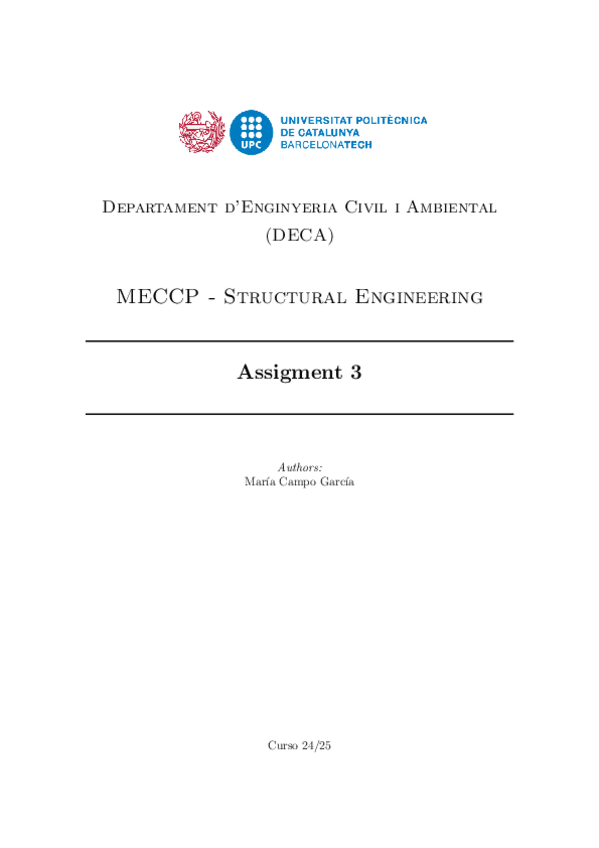 UPC
UNIVERSITAT POLITÈCNICA
DE CATALUNYA
BARCELONATECH

Departament d'Enginyeria Civil i Ambiental
(DECA)

MECCP - Structural Engineering

Assigment 3

Authors:
María Campo García

Curso 24/25